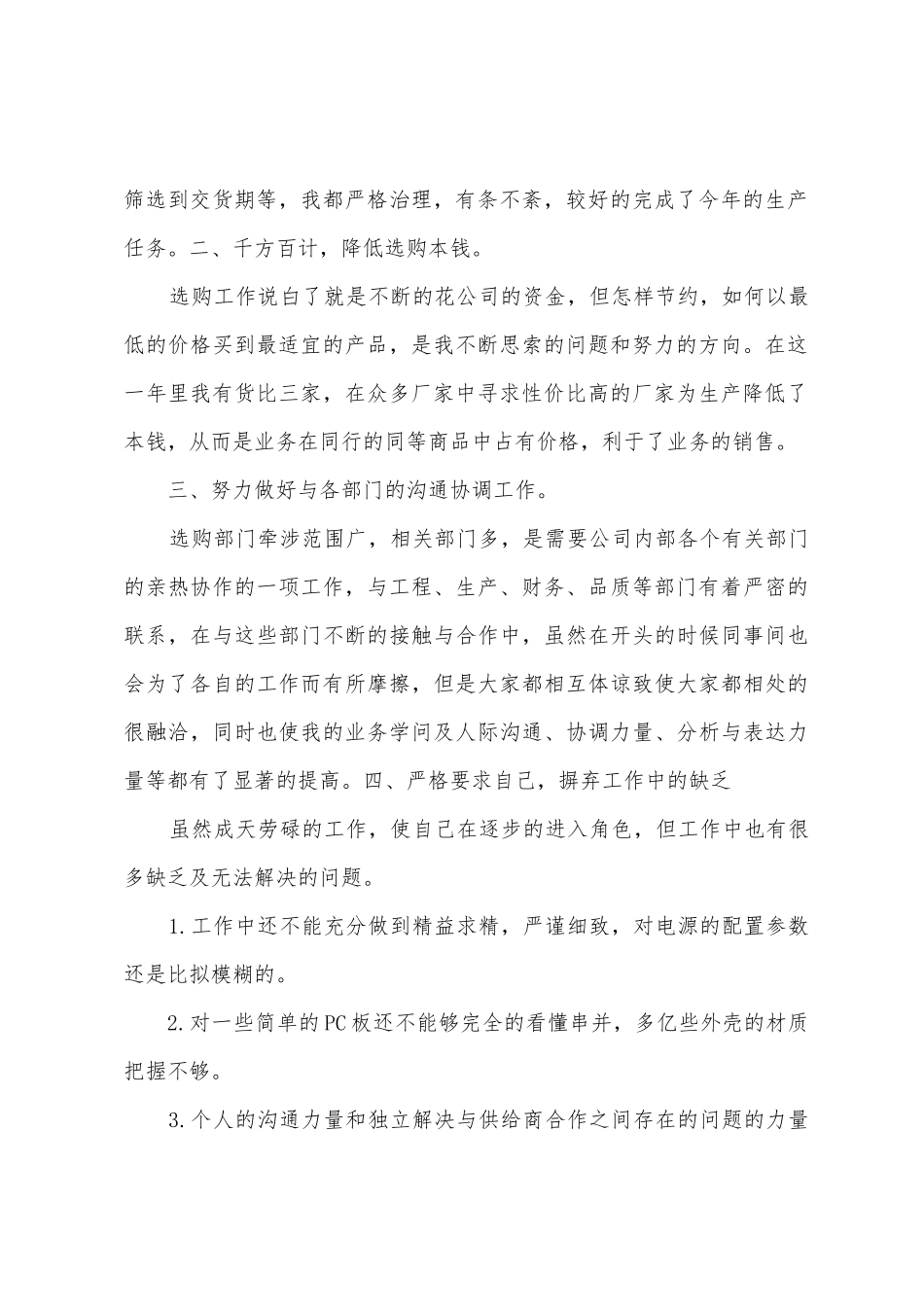 筛选到交货期等，我都严格治理，有条不紊，较好的完成了今年的生产任务。二、千方百计，降低选购本钱。

选购工作说白了就是不断的花公司的资金，但怎样节约，如何以最低的价格买到最适宜的产品，是我不断思索的问题和努力的方向。在这一年里我有货比三家，在众多厂家中寻求性价比高的厂家为生产降低了本钱，从而是业务在同行的同等商品中占有价格，利于了业务的销售。

三、努力做好与各部门的沟通协调工作。

选购部门牵涉范围广，相关部门多，是需要公司内部各个有关部门的亲热协作的一项工作，与工程、生产、财务、品质等部门有着严密的联系，在与这些部门不断的接触与合作中，虽然在开头的时候同事间也会为了各自的工作而有所摩擦，但是大家都相互体谅致使大家都相处的很融洽，同时也使我的业务学问及人际沟通、协调力量、分析与表达力量等都有了显著的提高。四、严格要求自己，摒弃工作中的缺乏

虽然成天劳碌的工作，使自己在逐步的进入角色，但工作中也有很多缺乏及无法解决的问题。

1.工作中还不能充分做到精益求精，严谨细致，对电源的配置参数还是比拟模糊的。

2.对一些简单的PC板还不能够完全的看懂串并，多亿些外壳的材质把握不够。

3.个人的沟通力量和独立解决与供给商合作之间存在的问题的力量